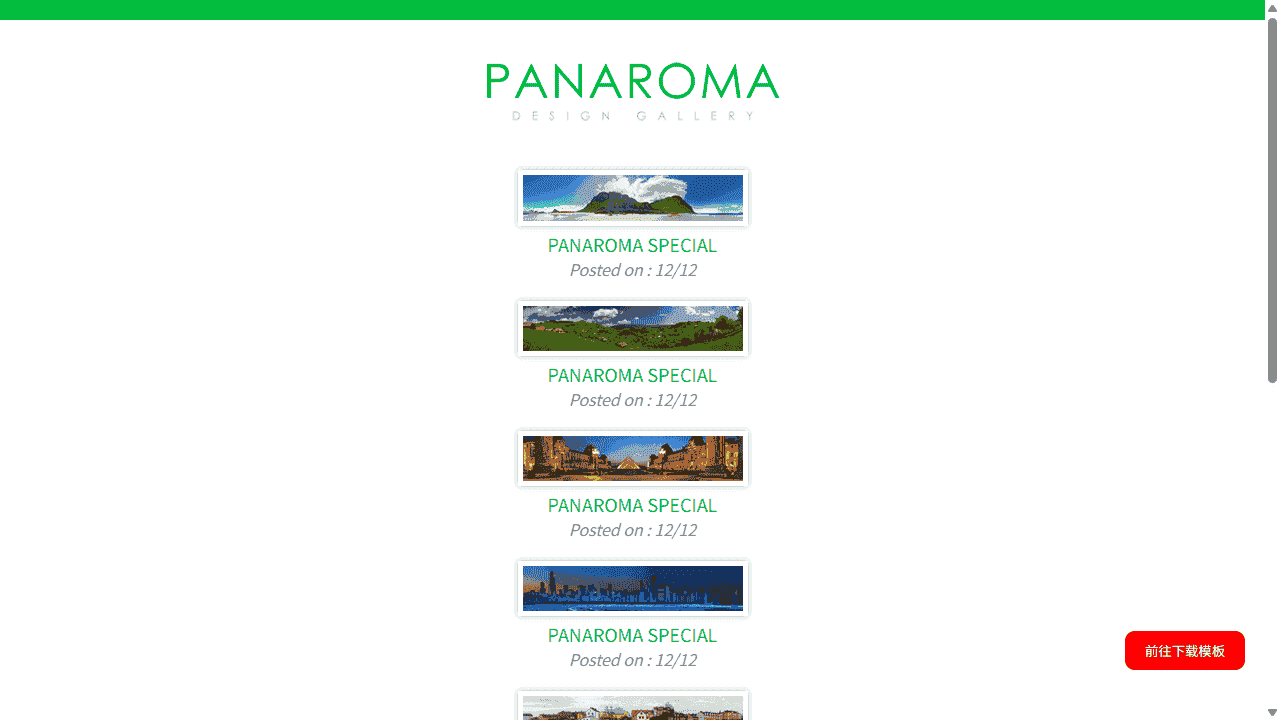 PANAROMA
DESIGN GALLERY

PANAROMA SPECIAL
Posted on : 12/12

PANAROMA SPECIAL
Posted on : 12/12

PANAROMA SPECIAL
Posted on : 12/12

PANAROMA SPECIAL
Posted on : 12/12

前往下载模板